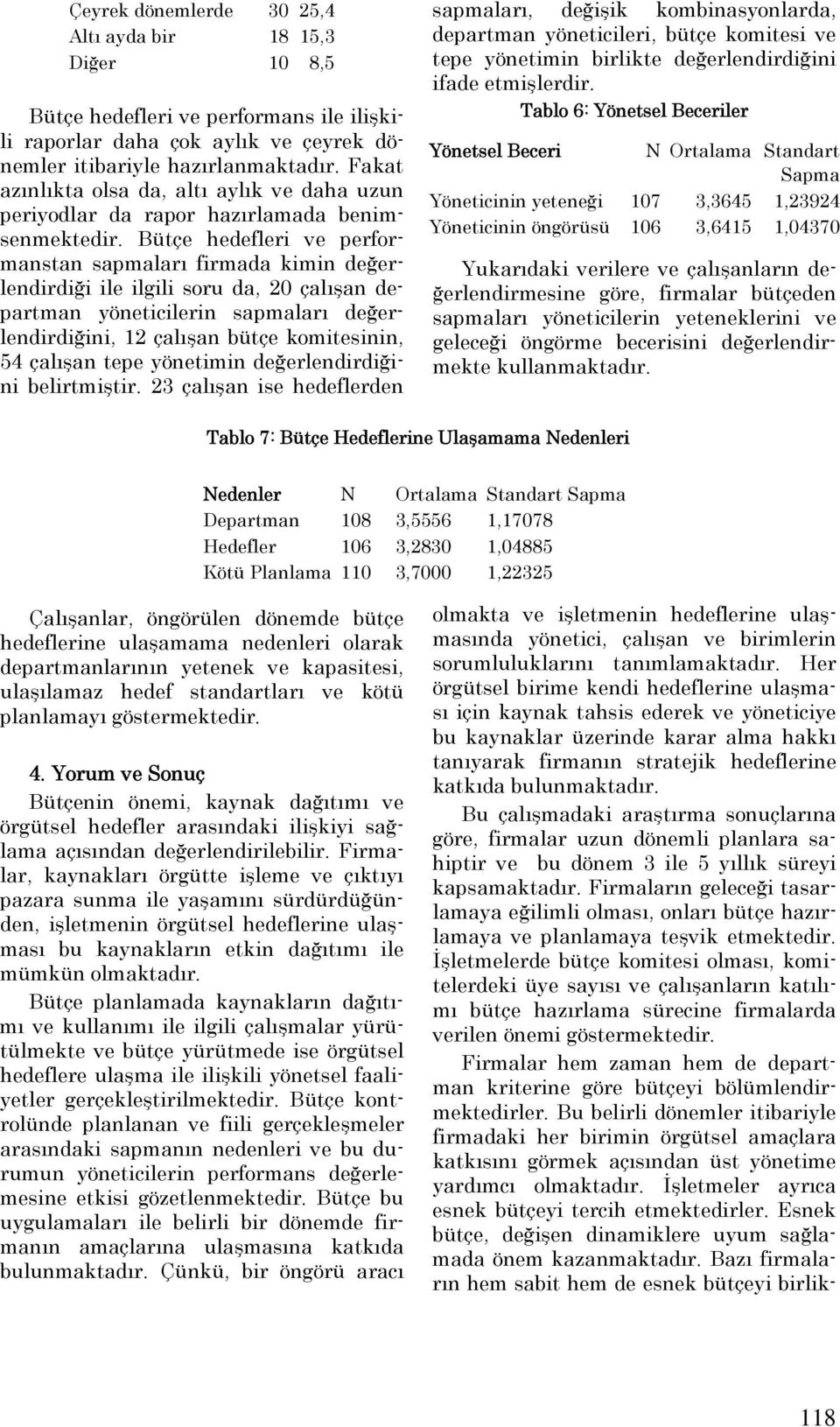 | | | |
|---|---|---|
| Çeyrek dönemlerde | 30 | 25,4 |
| Altı ayda bir | 18 | 15,3 |
| Diğer | 10 | 8,5 |

Bütçe hedefleri ve performans ile ilişkili raporlar daha çok aylık ve çeyrek dönemler itibariyle hazırlanmaktadır. Fakat azınlıkta olsa da, altı aylık ve daha uzun periyodlar da rapor hazırlamada benimsenmektedir. Bütçe hedefleri ve performanstan sapmaları firmada kimin değerlendirdiği ile ilgili soru da, 20 çalışan departman yöneticilerin sapmaları değerlendirdiğini, 12 çalışan bütçe komitesinin, 54 çalışan tepe yönetimin değerlendirdiğini belirtmiştir. 23 çalışan ise hedeflerden sapmaları, değişik kombinasyonlarda, departman yöneticileri, bütçe komitesi ve tepe yönetimin birlikte değerlendirdiğini ifade etmişlerdir.

Tablo 6: Yönetsel Beceriler

| Yönetsel Beceri | N | Ortalama | Standart Sapma |
|---|---|---|---|
| Yöneticinin yeteneği | 107 | 3,3645 | 1,23924 |
| Yöneticinin öngörüsü | 106 | 3,6415 | 1,04370 |

Yukarıdaki verilere ve çalışanların değerlendirmesine göre, firmalar bütçeden sapmaları yöneticilerin yeteneklerini ve geleceği öngörme becerisini değerlendirmekte kullanmaktadır.

Tablo 7: Bütçe Hedeflerine Ulaşamama Nedenleri

| Nedenler | N | Ortalama | Standart Sapma |
|---|---|---|---|
| Departman | 108 | 3,5556 | 1,17078 |
| Hedefler | 106 | 3,2830 | 1,04885 |
| Kötü Planlama | 110 | 3,7000 | 1,22325 |

Çalışanlar, öngörülen dönemde bütçe hedeflerine ulaşamama nedenleri olarak departmanlarının yetenek ve kapasitesi, ulaşılamaz hedef standartları ve kötü planlamayı göstermektedir.

4. Yorum ve Sonuç

Bütçenin önemi, kaynak dağıtımı ve örgütsel hedefler arasındaki ilişkiyi sağlama açısından değerlendirilebilir. Firmalar, kaynakları örgütte işleme ve çıktıyı pazara sunma ile yaşamını sürdürdüğünden, işletmenin örgütsel hedeflerine ulaşması bu kaynakların etkin dağıtımı ile mümkün olmaktadır.

Bütçe planlamada kaynakların dağıtımı ve kullanımı ile ilgili çalışmalar yürütülmekte ve bütçe yürütmede ise örgütsel hedeflere ulaşma ile ilişkili yönetsel faaliyetler gerçekleştirilmektedir. Bütçe kontrolünde planlanan ve fiili gerçekleşmeler arasındaki sapmanın nedenleri ve bu durumun yöneticilerin performans değerlemesine etkisi gözetlenmektedir. Bütçe bu uygulamaları ile belirli bir dönemde firmanın amaçlarına ulaşmasına katkıda bulunmaktadır. Çünkü, bir öngörü aracı olmakta ve işletmenin hedeflerine ulaşmasında yönetici, çalışan ve birimlerin sorumluluklarını tanımlamaktadır. Her örgütsel birime kendi hedeflerine ulaşması için kaynak tahsis ederek ve yöneticiye bu kaynaklar üzerinde karar alma hakkı tanıyarak firmanın stratejik hedeflerine katkıda bulunmaktadır.

Bu çalışmadaki araştırma sonuçlarına göre, firmalar uzun dönemli planlara sahiptir ve bu dönem 3 ile 5 yıllık süreyi kapsamaktadır. Firmaların geleceği tasarlamaya eğilimli olması, onları bütçe hazırlamaya ve planlamaya teşvik etmektedir. İşletmelerde bütçe komitesi olması, komitelerdeki üye sayısı ve çalışanların katılımı bütçe hazırlama sürecine firmalarda verilen önemi göstermektedir.

Firmalar hem zaman hem de departman kriterine göre bütçeyi bölümlendirmektedirler. Bu belirli dönemler itibariyle firmadaki her birimin örgütsel amaçlara katkısını görmek açısından üst yönetime yardımcı olmaktadır. İşletmeler ayrıca esnek bütçeyi tercih etmektedirler. Esnek bütçe, değişen dinamiklere uyum sağlamada önem kazanmaktadır. Bazı firmaların hem sabit hem de esnek bütçeyi birlik-

118